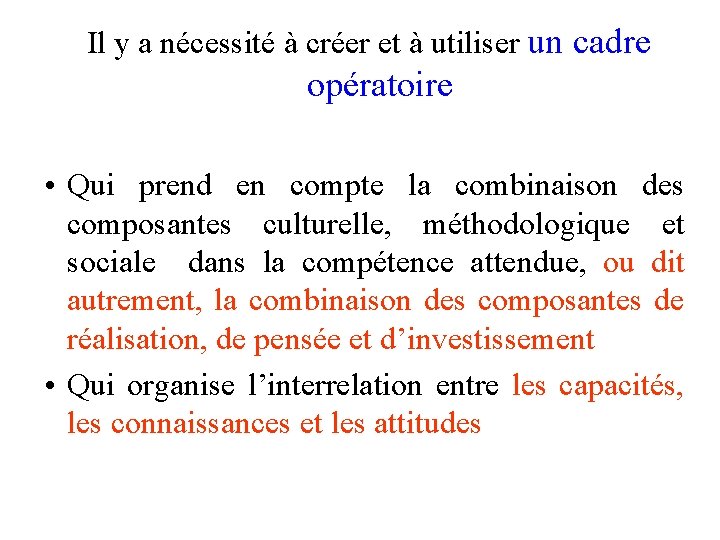 Il y a nécessité à créer et à utiliser un cadre opératoire

• Qui prend en compte la combinaison des composantes culturelle, méthodologique et sociale dans la compétence attendue, ou dit autrement, la combinaison des composantes de réalisation, de pensée et d’investissement

• Qui organise l’interrelation entre les capacités, les connaissances et les attitudes